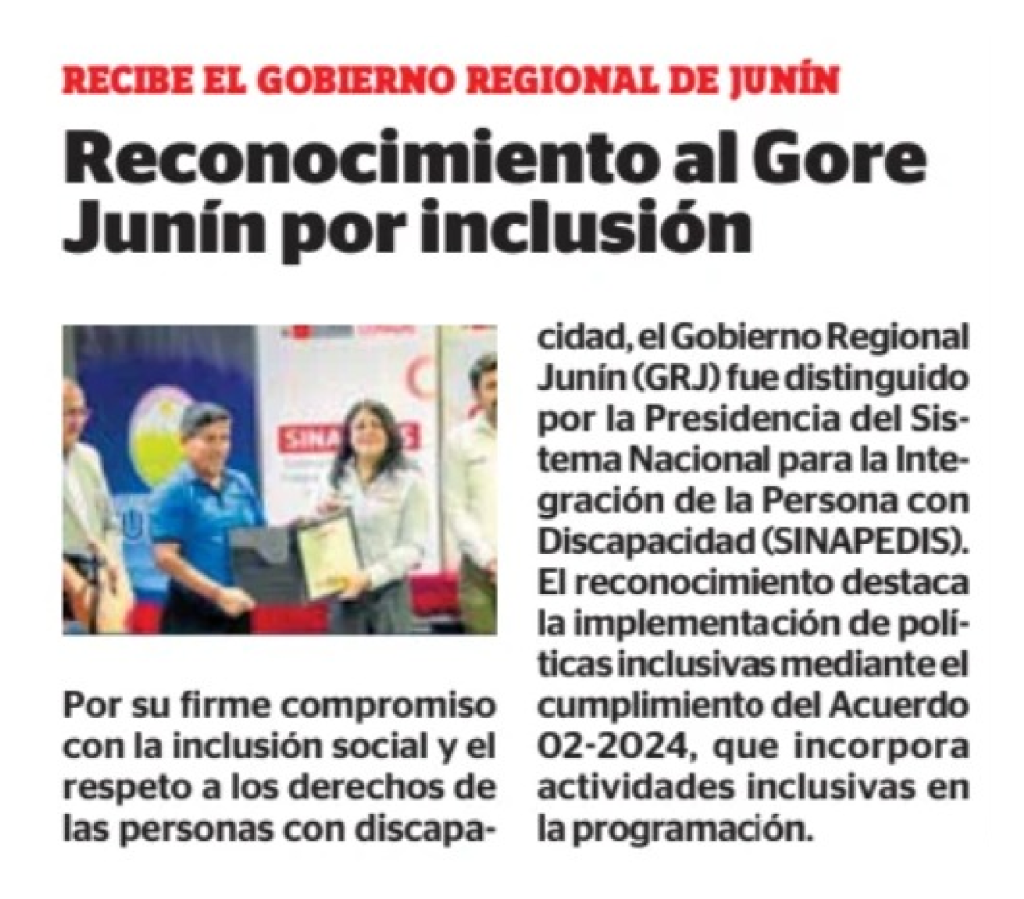 RECIBE EL GOBIERNO REGIONAL DE JUNÍN

Reconocimiento al Gore Junín por inclusión

SINAPEDIS

Por su firme compromiso con la inclusión social y el respeto a los derechos de las personas con discapacidad, el Gobierno Regional Junín (GRJ) fue distinguido por la Presidencia del Sistema Nacional para la Integración de la Persona con Discapacidad (SINAPEDIS). El reconocimiento destaca la implementación de políticas inclusivas mediante el cumplimiento del Acuerdo 02-2024, que incorpora actividades inclusivas en la programación.